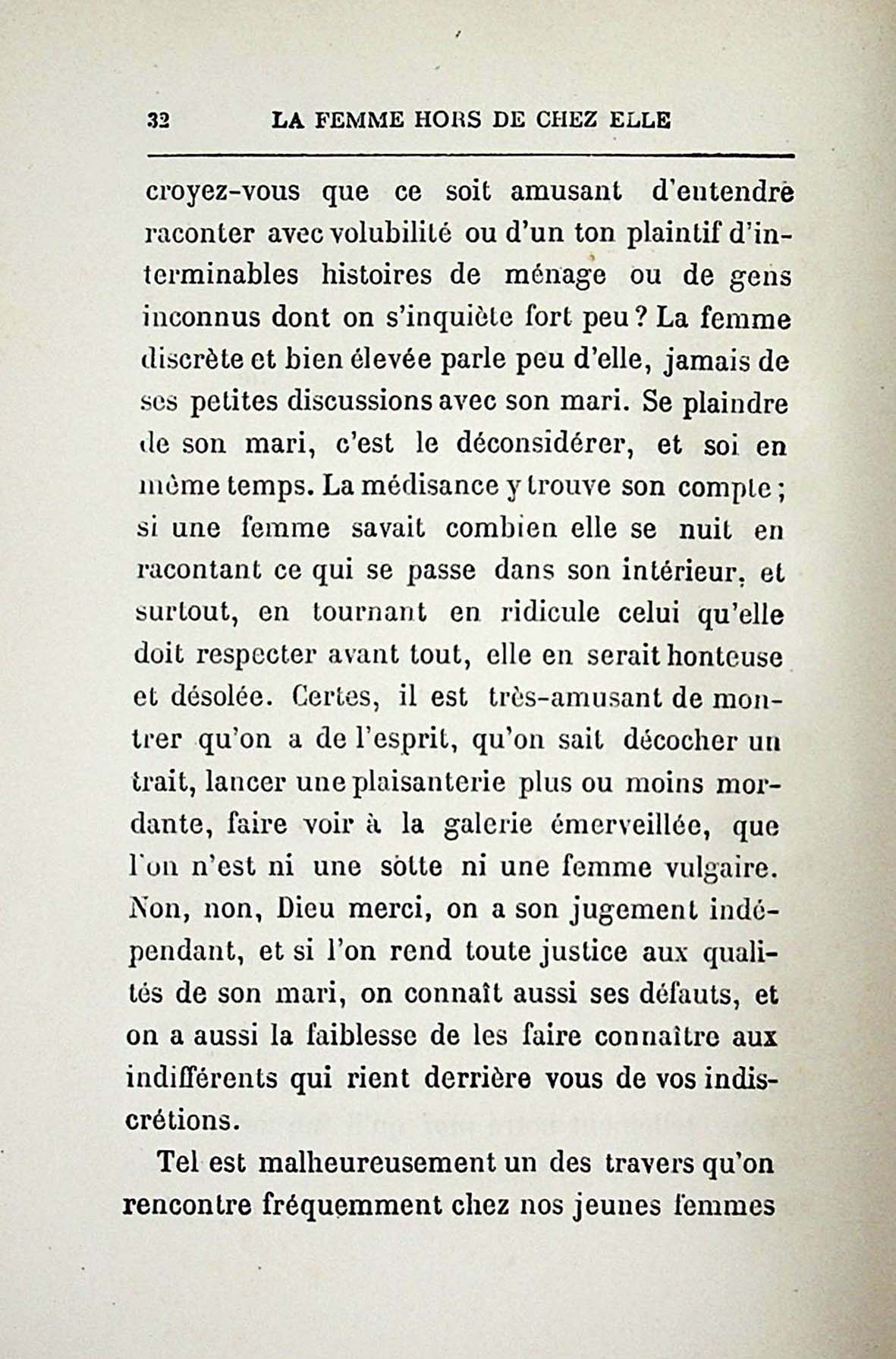 32 LA FEMME HORS DE CHEZ ELLE

croyez-vous que ce soit amusant d'entendre raconter avec volubilité ou d'un ton plaintif d'interminables histoires de ménage ou de gens inconnus dont on s'inquiète fort peu ? La femme discrète et bien élevée parle peu d'elle, jamais de ses petites discussions avec son mari. Se plaindre de son mari, c'est le déconsidérer, et soi en même temps. La médisance y trouve son compte ; si une femme savait combien elle se nuit en racontant ce qui se passe dans son intérieur, et surtout, en tournant en ridicule celui qu'elle doit respecter avant tout, elle en serait honteuse et désolée. Certes, il est très-amusant de montrer qu'on a de l'esprit, qu'on sait décocher un trait, lancer une plaisanterie plus ou moins mordante, faire voir à la galerie émerveillée, que l'on n'est ni une sotte ni une femme vulgaire. Non, non, Dieu merci, on a son jugement indépendant, et si l'on rend toute justice aux qualités de son mari, on connaît aussi ses défauts, et on a aussi la faiblesse de les faire connaître aux indifférents qui rient derrière vous de vos indiscrétions.

Tel est malheureusement un des travers qu'on rencontre fréquemment chez nos jeunes femmes